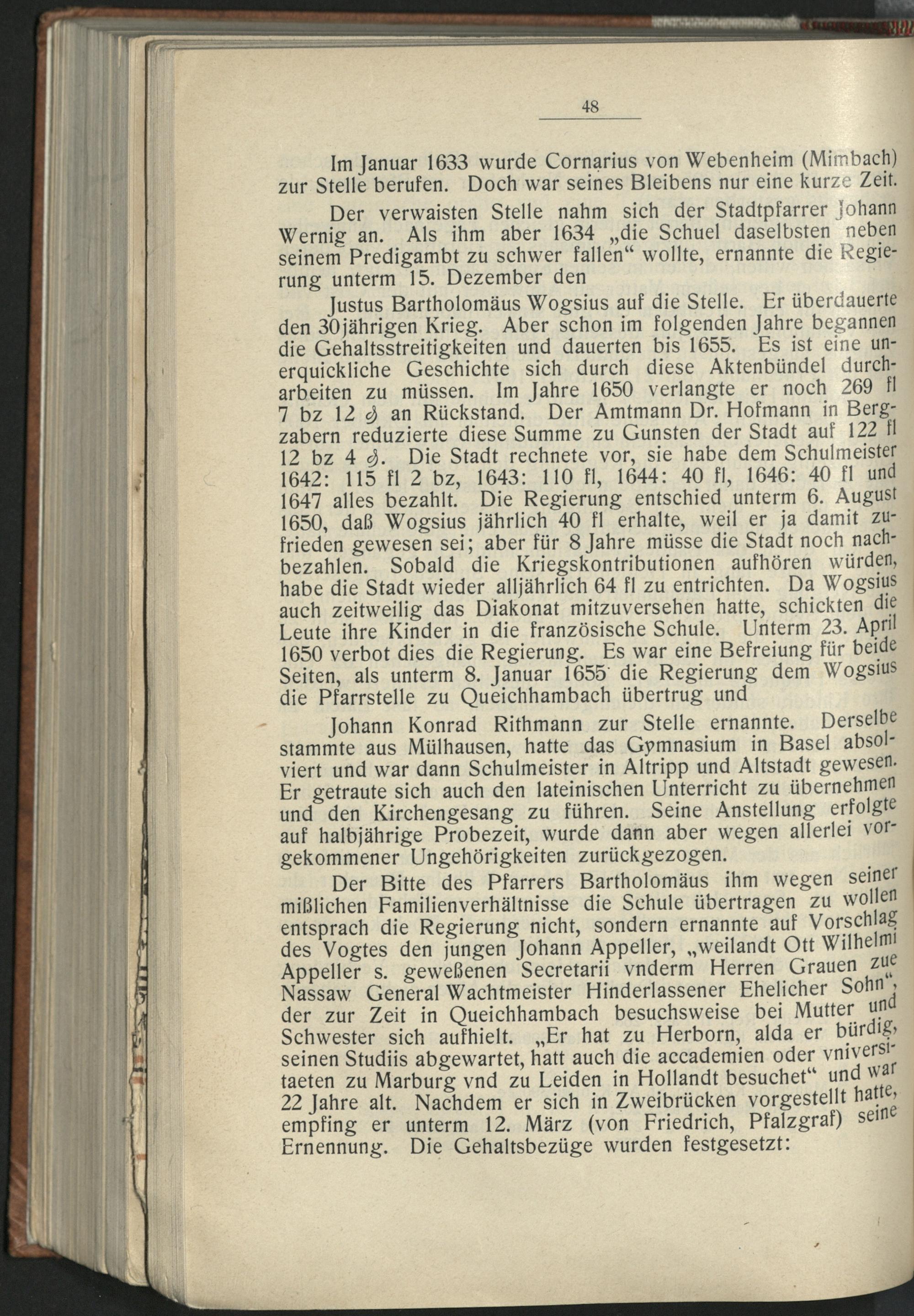 48

Im Januar 1633 wurde Cornarius von Webenheim (Mimbach) zur Stelle berufen. Doch war seines Bleibens nur eine kurze Zeit.

Der verwaisten Stelle nahm sich der Stadtpfarrer Johann Wernig an. Als ihm aber 1634 „die Schuel daselbsten neben seinem Predigambt zu schwer fallen“ wollte, ernannte die Regierung unterm 15. Dezember den

Justus Bartholomäus Wogsius auf die Stelle. Er überdauerte den 30jährigen Krieg. Aber schon im folgenden Jahre begannen die Gehaltsstreitigkeiten und dauerten bis 1655. Es ist eine unerquickliche Geschichte sich durch diese Aktenbündel durcharbeiten zu müssen. Im Jahre 1650 verlangte er noch 269 fl 7 bz 12 ₰ an Rückstand. Der Amtmann Dr. Hofmann in Bergzabern reduzierte diese Summe zu Gunsten der Stadt auf 122 fl 12 bz 4 ₰. Die Stadt rechnete vor, sie habe dem Schulmeister 1642: 115 fl 2 bz, 1643: 110 fl, 1644: 40 fl, 1646: 40 fl und 1647 alles bezahlt. Die Regierung entschied unterm 6. August 1650, daß Wogsius jährlich 40 fl erhalte, weil er ja damit zufrieden gewesen sei; aber für 8 Jahre müsse die Stadt noch nachbezahlen. Sobald die Kriegskontributionen aufhören würden, habe die Stadt wieder alljährlich 64 fl zu entrichten. Da Wogsius auch zeitweilig das Diakonat mitzuversehen hatte, schickten die Leute ihre Kinder in die französische Schule. Unterm 23. April 1650 verbot dies die Regierung. Es war eine Befreiung für beide Seiten, als unterm 8. Januar 1655 die Regierung dem Wogsius die Pfarrstelle zu Queichhambach übertrug und

Johann Konrad Rithmann zur Stelle ernannte. Derselbe stammte aus Mülhausen, hatte das Gymnasium in Basel absolviert und war dann Schulmeister in Altripp und Altstadt gewesen. Er getraute sich auch den lateinischen Unterricht zu übernehmen und den Kirchengesang zu führen. Seine Anstellung erfolgte auf halbjährige Probezeit, wurde dann aber wegen allerlei vorgekommener Ungehörigkeiten zurückgezogen.

Der Bitte des Pfarrers Bartholomäus ihm wegen seiner mißlichen Familienverhältnisse die Schule übertragen zu wollen entsprach die Regierung nicht, sondern ernannte auf Vorschlag des Vogtes den jungen Johann Appeller, „weilandt Ott Wilhelmi Appeller s. geweßenen Secretarii vnderm Herren Grauen zue Nassaw General Wachtmeister Hinderlassener Ehelicher Sohn“, der zur Zeit in Queichhambach besuchsweise bei Mutter und Schwester sich aufhielt. „Er hat zu Herborn, alda er bürdig, seinen Studiis abgewartet, hatt auch die accademien oder vniversitaeten zu Marburg vnd zu Leiden in Hollandt besuchet“ und war 22 Jahre alt. Nachdem er sich in Zweibrücken vorgestellt hatte, empfing er unterm 12. März (von Friedrich, Pfalzgraf) seine Ernennung. Die Gehaltsbezüge wurden festgesetzt: